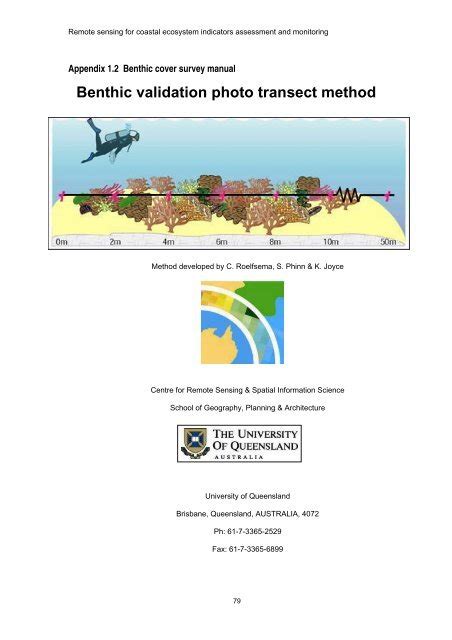 Remote sensing for coastal ecosystem indicators assessment and monitoring

Appendix 1.2 Benthic cover survey manual

Benthic validation photo transect method

0m
2m
4m
6m
8m
10m
50m

Method developed by C. Roelfsema, S. Phinn & K. Joyce

Centre for Remote Sensing & Spatial Information Science

School of Geography, Planning & Architecture

THE UNIVERSITY OF QUEENSLAND
AUSTRALIA

University of Queensland

Brisbane, Queensland, AUSTRALIA, 4072

Ph: 61-7-3365-2529

Fax: 61-7-3365-6899

79